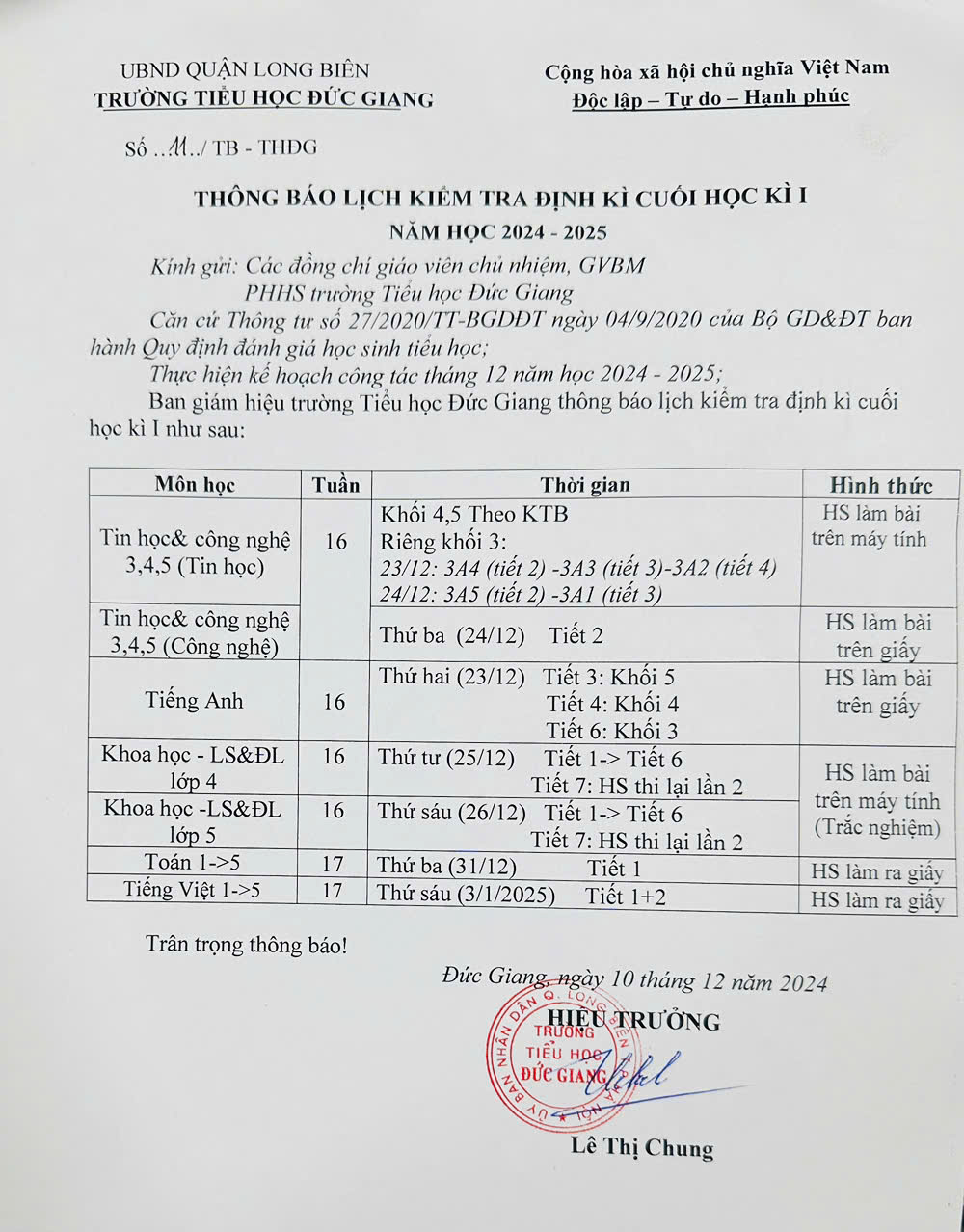 UBND QUẬN LONG BIÊN
TRƯỜNG TIỂU HỌC ĐỨC GIANG

Cộng hòa xã hội chủ nghĩa Việt Nam
Độc lập – Tự do – Hạnh phúc

Số ..11../ TB - THĐG

THÔNG BÁO LỊCH KIỂM TRA ĐỊNH KÌ CUỐI HỌC KÌ I
NĂM HỌC 2024 - 2025

Kính gửi: Các đồng chí giáo viên chủ nhiệm, GVBM
PHHS trường Tiểu học Đức Giang

Căn cứ Thông tư số 27/2020/TT-BGDĐT ngày 04/9/2020 của Bộ GD&ĐT ban hành Quy định đánh giá học sinh tiểu học;

Thực hiện kế hoạch công tác tháng 12 năm học 2024 - 2025;

Ban giám hiệu trường Tiểu học Đức Giang thông báo lịch kiểm tra định kì cuối học kì I như sau:

| Môn học | Tuần | Thời gian | Hình thức |
|---|---|---|---|
| Tin học& công nghệ 3,4,5 (Tin học) | 16 | Khối 4,5 Theo KTB Riêng khối 3: 23/12: 3A4 (tiết 2) -3A3 (tiết 3)-3A2 (tiết 4) 24/12: 3A5 (tiết 2) -3A1 (tiết 3) | HS làm bài trên máy tính |
| Tin học& công nghệ 3,4,5 (Công nghệ) | | Thứ ba (24/12) Tiết 2 | HS làm bài trên giấy |
| Tiếng Anh | 16 | Thứ hai (23/12) Tiết 3: Khối 5 Tiết 4: Khối 4 Tiết 6: Khối 3 | HS làm bài trên giấy |
| Khoa học - LS&ĐL lớp 4 | 16 | Thứ tư (25/12) Tiết 1-> Tiết 6 Tiết 7: HS thi lại lần 2 | HS làm bài trên máy tính (Trắc nghiệm) |
| Khoa học -LS&ĐL lớp 5 | 16 | Thứ sáu (26/12) Tiết 1-> Tiết 6 Tiết 7: HS thi lại lần 2 | |
| Toán 1->5 | 17 | Thứ ba (31/12) Tiết 1 | HS làm ra giấy |
| Tiếng Việt 1->5 | 17 | Thứ sáu (3/1/2025) Tiết 1+2 | HS làm ra giấy |

Trân trọng thông báo!

Đức Giang, ngày 10 tháng 12 năm 2024
HIỆU TRƯỞNG

ỦY BAN NHÂN DÂN Q. LONG BIÊN
TRƯỜNG TIỂU HỌC ĐỨC GIANG

Lê Thị Chung